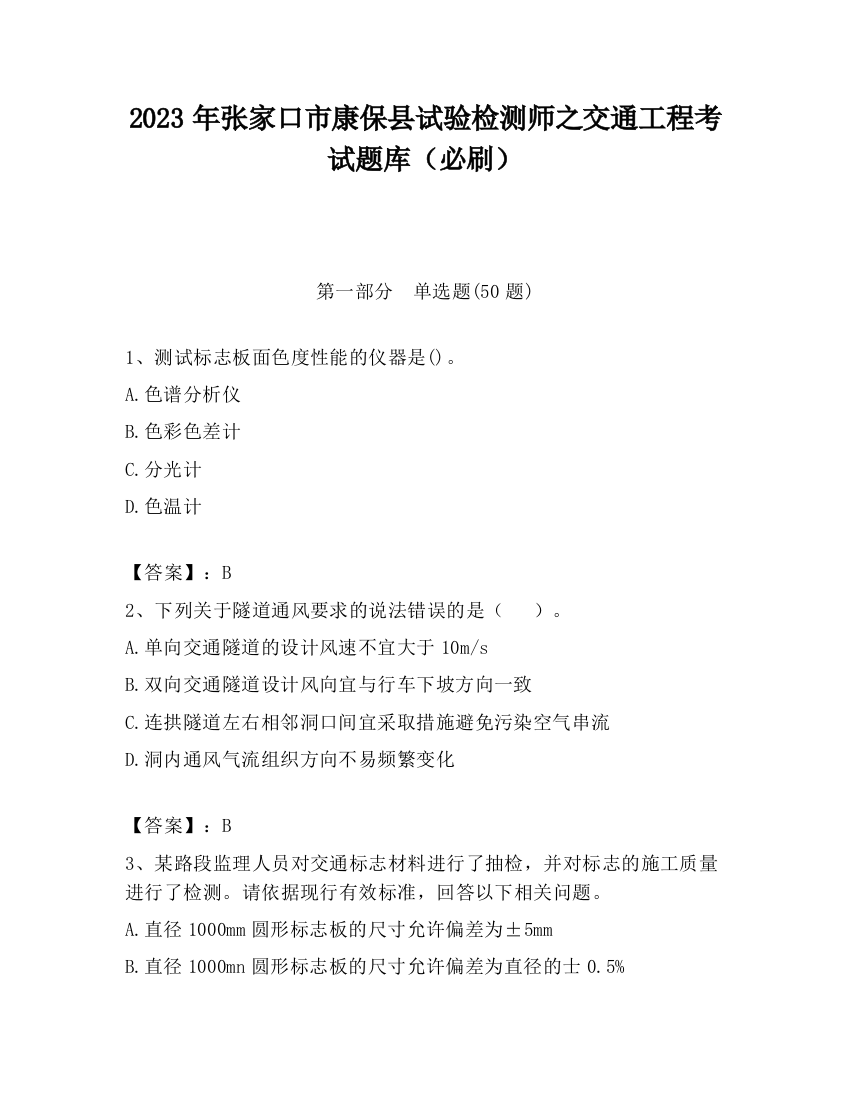 2023 年张家口市康保县试验检测师之交通工程考试题库（必刷）

第一部分　单选题(50 题)

1、测试标志板面色度性能的仪器是()。

A.色谱分析仪

B.色彩色差计

C.分光计

D.色温计

【答案】：B

2、下列关于隧道通风要求的说法错误的是（　）。

A.单向交通隧道的设计风速不宜大于 10m/s

B.双向交通隧道设计风向宜与行车下坡方向一致

C.连拱隧道左右相邻洞口间宜采取措施避免污染空气串流

D.洞内通风气流组织方向不易频繁变化

【答案】：B

3、某路段监理人员对交通标志材料进行了抽检，并对标志的施工质量进行了检测。请依据现行有效标准，回答以下相关问题。

A.直径 1000mm 圆形标志板的尺寸允许偏差为±5mm

B.直径 1000mn 圆形标志板的尺寸允许偏差为直径的士 0.5%